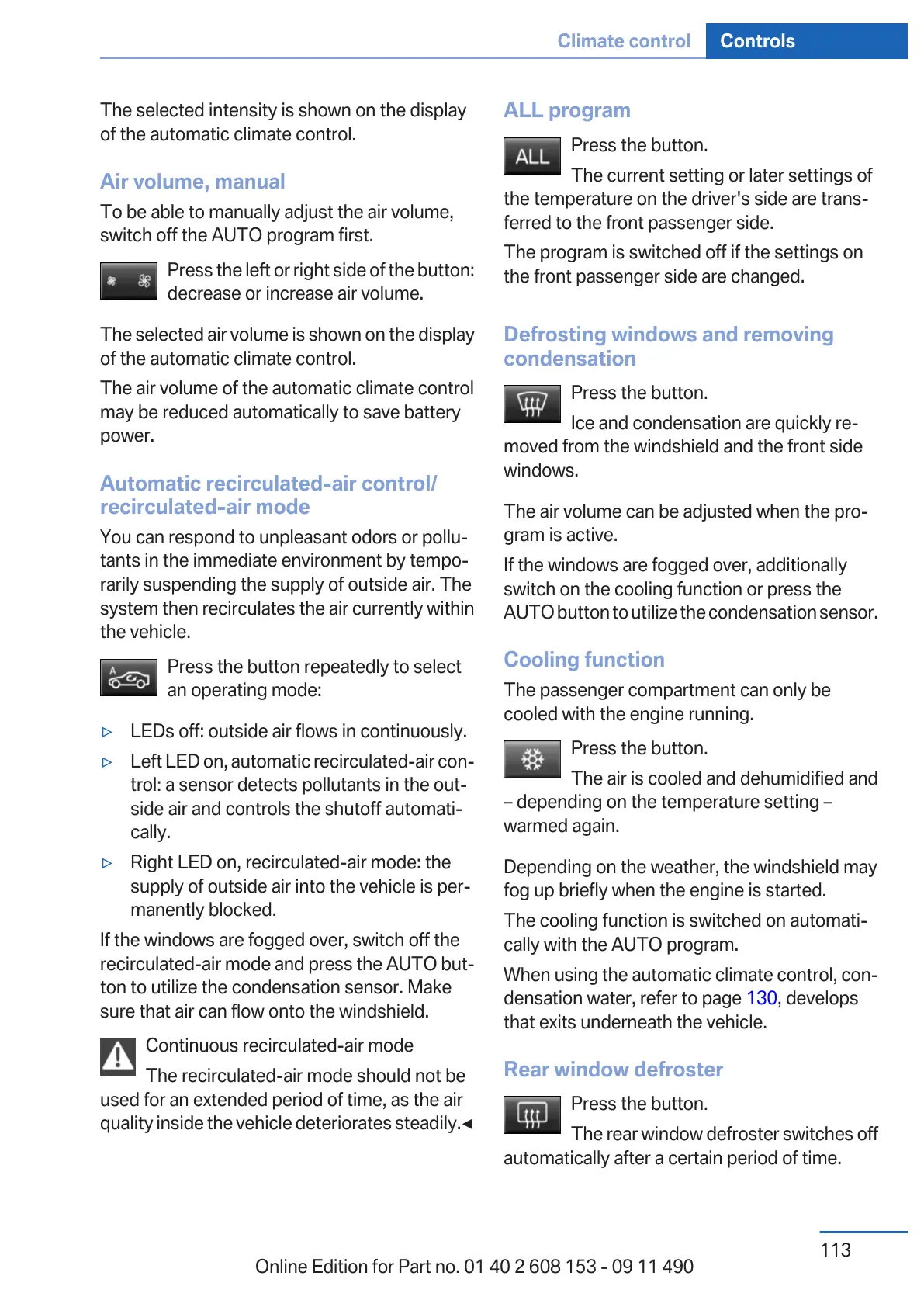 Climate control Controls

The selected intensity is shown on the display of the automatic climate control.

Air volume, manual

To be able to manually adjust the air volume, switch off the AUTO program first.

Press the left or right side of the button: decrease or increase air volume.

The selected air volume is shown on the display of the automatic climate control.

The air volume of the automatic climate control may be reduced automatically to save battery power.

Automatic recirculated-air control/ recirculated-air mode

You can respond to unpleasant odors or pollutants in the immediate environment by temporarily suspending the supply of outside air. The system then recirculates the air currently within the vehicle.

Press the button repeatedly to select an operating mode:

▷ LEDs off: outside air flows in continuously.

▷ Left LED on, automatic recirculated-air control: a sensor detects pollutants in the outside air and controls the shutoff automatically.

▷ Right LED on, recirculated-air mode: the supply of outside air into the vehicle is permanently blocked.

If the windows are fogged over, switch off the recirculated-air mode and press the AUTO button to utilize the condensation sensor. Make sure that air can flow onto the windshield.

Continuous recirculated-air mode

The recirculated-air mode should not be used for an extended period of time, as the air quality inside the vehicle deteriorates steadily.◄

ALL program

ALL

Press the button.

The current setting or later settings of the temperature on the driver's side are transferred to the front passenger side.

The program is switched off if the settings on the front passenger side are changed.

Defrosting windows and removing condensation

Press the button.

Ice and condensation are quickly removed from the windshield and the front side windows.

The air volume can be adjusted when the program is active.

If the windows are fogged over, additionally switch on the cooling function or press the AUTO button to utilize the condensation sensor.

Cooling function

The passenger compartment can only be cooled with the engine running.

Press the button.

The air is cooled and dehumidified and – depending on the temperature setting – warmed again.

Depending on the weather, the windshield may fog up briefly when the engine is started.

The cooling function is switched on automatically with the AUTO program.

When using the automatic climate control, condensation water, refer to page 130, develops that exits underneath the vehicle.

Rear window defroster

Press the button.

The rear window defroster switches off automatically after a certain period of time.

113

Online Edition for Part no. 01 40 2 608 153 - 09 11 490